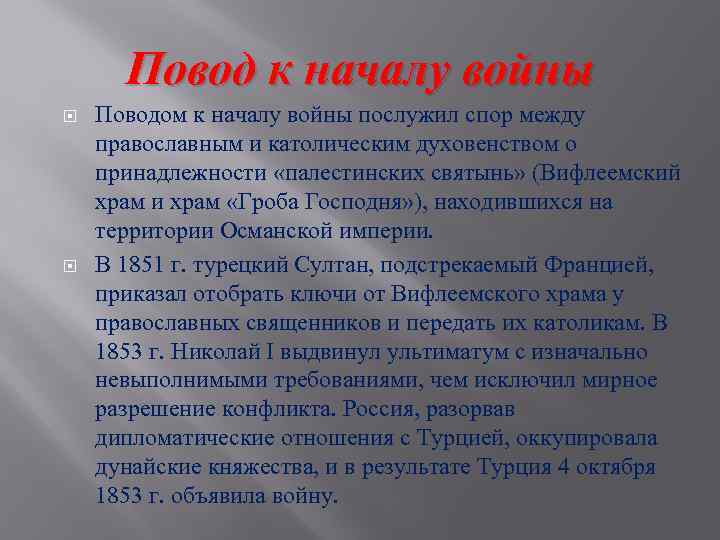 Повод к началу войны

Поводом к началу войны послужил спор между православным и католическим духовенством о принадлежности «палестинских святынь» (Вифлеемский храм и храм «Гроба Господня»), находившихся на территории Османской империи.

В 1851 г. турецкий Султан, подстрекаемый Францией, приказал отобрать ключи от Вифлеемского храма у православных священников и передать их католикам. В 1853 г. Николай I выдвинул ультиматум с изначально невыполнимыми требованиями, чем исключил мирное разрешение конфликта. Россия, разорвав дипломатические отношения с Турцией, оккупировала дунайские княжества, и в результате Турция 4 октября 1853 г. объявила войну.